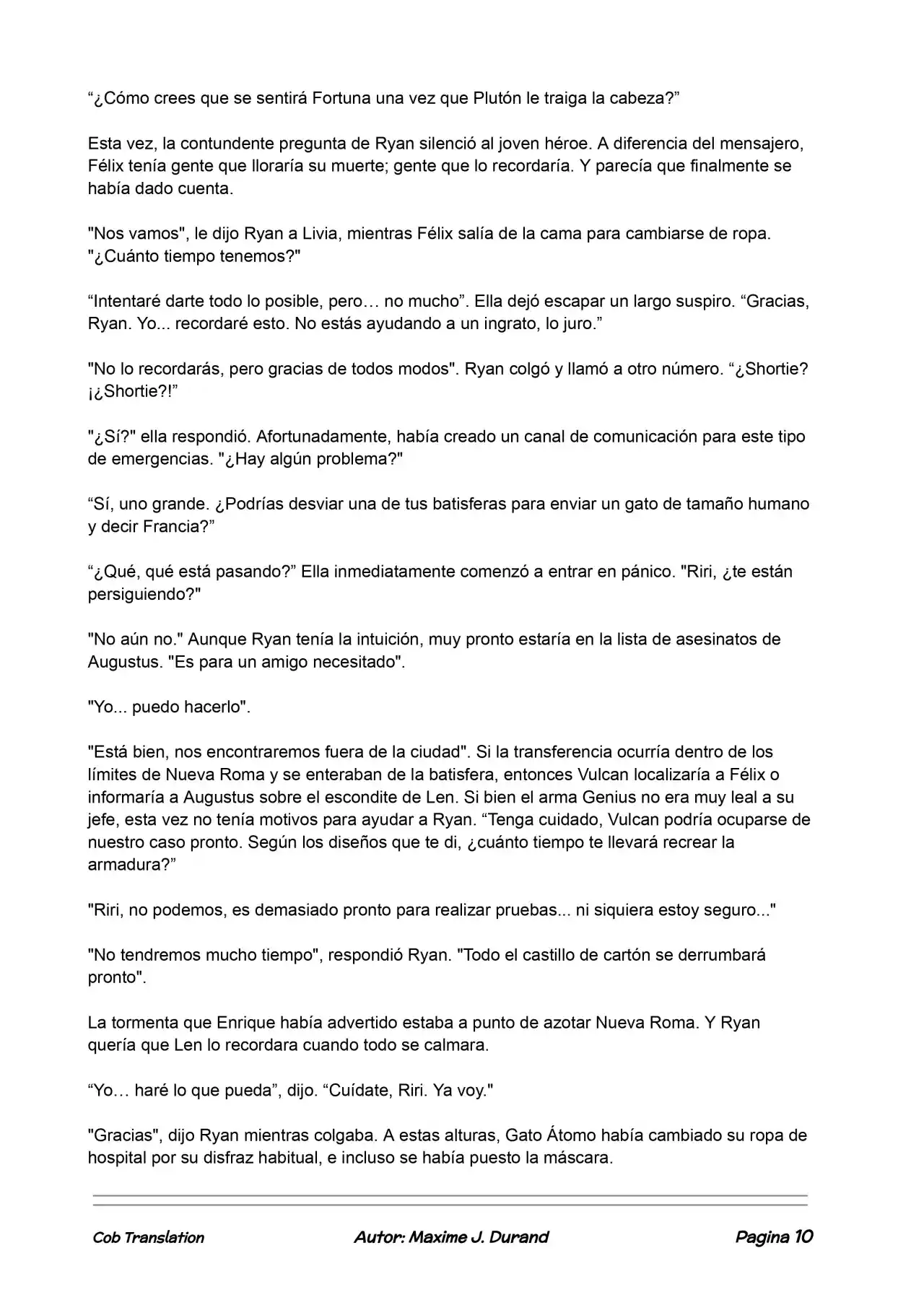 “¿Cómo crees que se sentirá Fortuna una vez que Plutón le traiga la cabeza?”

Esta vez, la contundente pregunta de Ryan silenció al joven héroe. A diferencia del mensajero, Félix tenía gente que lloraría su muerte; gente que lo recordaría. Y parecía que finalmente se había dado cuenta.

"Nos vamos", le dijo Ryan a Livia, mientras Félix salía de la cama para cambiarse de ropa. "¿Cuánto tiempo tenemos?"

“Intentaré darte todo lo posible, pero… no mucho”. Ella dejó escapar un largo suspiro. “Gracias, Ryan. Yo... recordaré esto. No estás ayudando a un ingrato, lo juro.”

"No lo recordarás, pero gracias de todos modos". Ryan colgó y llamó a otro número. “¿Shortie? ¡¿Shortie?!”

"¿Sí?" ella respondió. Afortunadamente, había creado un canal de comunicación para este tipo de emergencias. "¿Hay algún problema?"

“Sí, uno grande. ¿Podrías desviar una de tus batisferas para enviar un gato de tamaño humano y decir Francia?”

“¿Qué, qué está pasando?” Ella inmediatamente comenzó a entrar en pánico. "Riri, ¿te están persiguiendo?"

"No aún no." Aunque Ryan tenía la intuición, muy pronto estaría en la lista de asesinatos de Augustus. "Es para un amigo necesitado".

"Yo... puedo hacerlo".

"Está bien, nos encontraremos fuera de la ciudad". Si la transferencia ocurría dentro de los límites de Nueva Roma y se enteraban de la batisfera, entonces Vulcan localizaría a Félix o informaría a Augustus sobre el escondite de Len. Si bien el arma Genius no era muy leal a su jefe, esta vez no tenía motivos para ayudar a Ryan. “Tenga cuidado, Vulcan podría ocuparse de nuestro caso pronto. Según los diseños que te di, ¿cuánto tiempo te llevará recrear la armadura?”

"Riri, no podemos, es demasiado pronto para realizar pruebas... ni siquiera estoy seguro..."

"No tendremos mucho tiempo", respondió Ryan. "Todo el castillo de cartón se derrumbará pronto".

La tormenta que Enrique había advertido estaba a punto de azotar Nueva Roma. Y Ryan quería que Len lo recordara cuando todo se calmara.

“Yo… haré lo que pueda”, dijo. “Cuídate, Riri. Ya voy."

"Gracias", dijo Ryan mientras colgaba. A estas alturas, Gato Átomo había cambiado su ropa de hospital por su disfraz habitual, e incluso se había puesto la máscara.

Cob Translation Autor: Maxime J. Durand Pagina 10